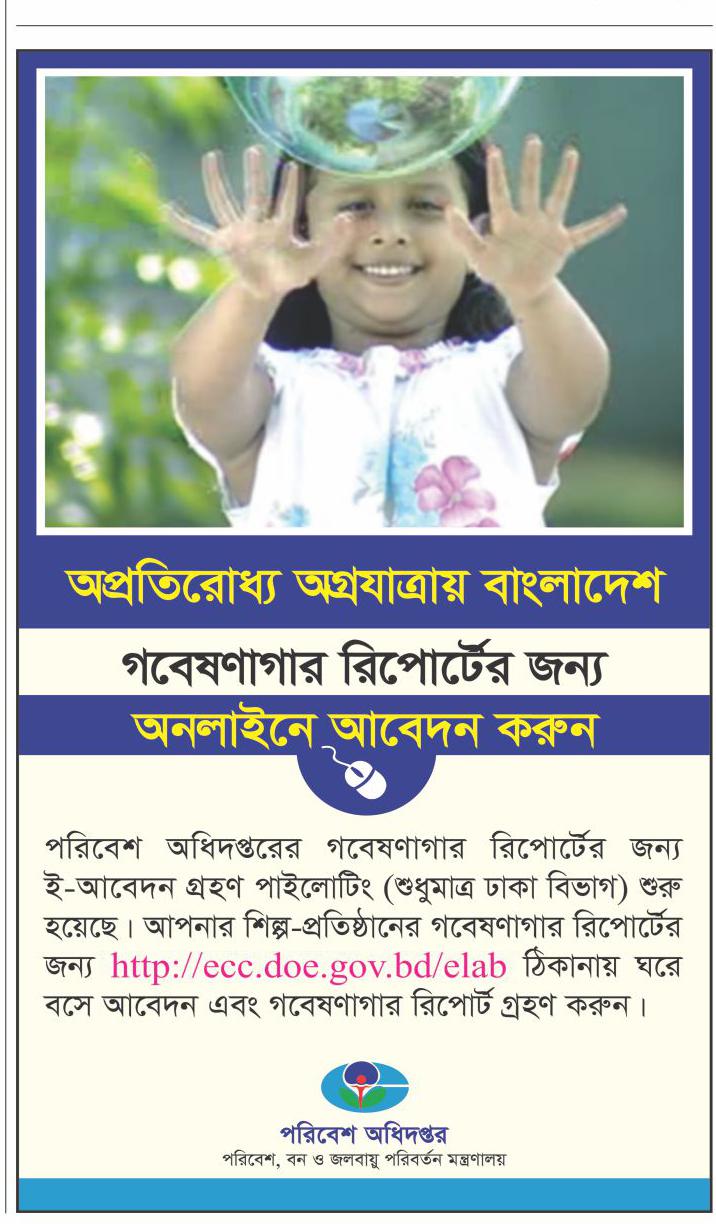 অপ্রতিরোধ্য অগ্রযাত্রায় বাংলাদেশ

গবেষণাগার রিপোর্টের জন্য

অনলাইনে আবেদন করুন

পরিবেশ অধিদপ্তরের গবেষণাগার রিপোর্টের জন্য ই-আবেদন গ্রহণ পাইলোটিং (শুধুমাত্র ঢাকা বিভাগ) শুরু হয়েছে। আপনার শিল্প-প্রতিষ্ঠানের গবেষণাগার রিপোর্টের জন্য http://ecc.doe.gov.bd/elab ঠিকানায় ঘরে বসে আবেদন এবং গবেষণাগার রিপোর্ট গ্রহণ করুন।

পরিবেশ অধিদপ্তর
পরিবেশ, বন ও জলবায়ু পরিবর্তন মন্ত্রণালয়